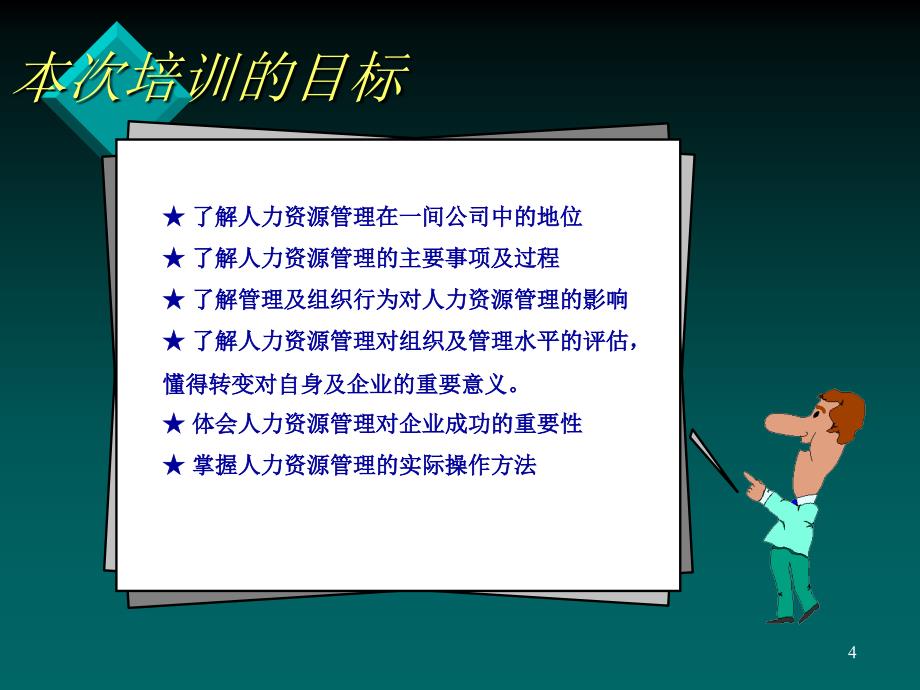 本次培训的目标

★ 了解人力资源管理在一间公司中的地位
★ 了解人力资源管理的主要事项及过程
★ 了解管理及组织行为对人力资源管理的影响
★ 了解人力资源管理对组织及管理水平的评估，懂得转变对自身及企业的重要意义。
★ 体会人力资源管理对企业成功的重要性
★ 掌握人力资源管理的实际操作方法

4